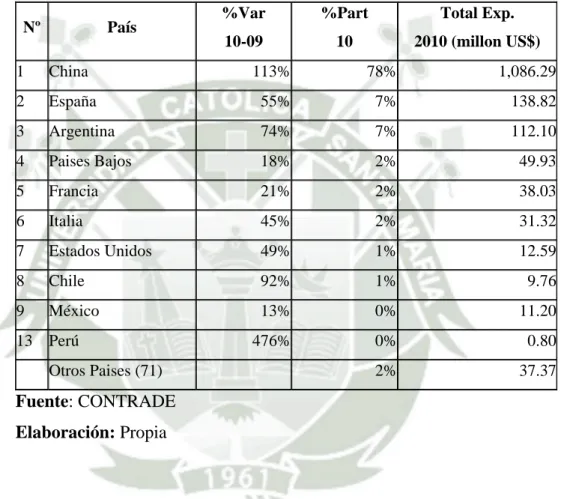 | Nº | País | %Var 10-09 | %Part 10 | Total Exp. 2010 (millon US$) |
|---|---|---|---|---|
| 1 | China | 113% | 78% | 1,086.29 |
| 2 | España | 55% | 7% | 138.82 |
| 3 | Argentina | 74% | 7% | 112.10 |
| 4 | Paises Bajos | 18% | 2% | 49.93 |
| 5 | Francia | 21% | 2% | 38.03 |
| 6 | Italia | 45% | 2% | 31.32 |
| 7 | Estados Unidos | 49% | 1% | 12.59 |
| 8 | Chile | 92% | 1% | 9.76 |
| 9 | México | 13% | 0% | 11.20 |
| 13 | Perú | 476% | 0% | 0.80 |
|  | Otros Paises (71) |  | 2% | 37.37 |

Fuente: CONTRADE

Elaboración: Propia

UNIVERSIDAD CATOLICA SANTA MARIA
1961